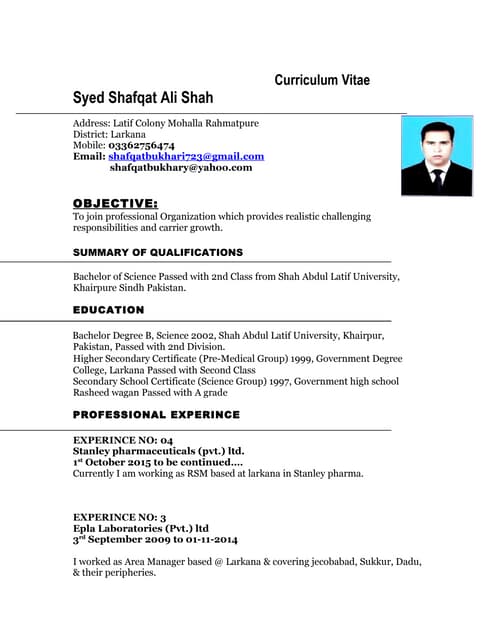 Curriculum Vitae

Syed Shafqat Ali Shah

Address: Latif Colony Mohalla Rahmatpure
District: Larkana
Mobile: 03362756474
Email: shafqatbukhari723@gmail.com
shafqatbukhary@yahoo.com

OBJECTIVE:
To join professional Organization which provides realistic challenging responsibilities and carrier growth.

SUMMARY OF QUALIFICATIONS

Bachelor of Science Passed with 2nd Class from Shah Abdul Latif University, Khairpure Sindh Pakistan.

EDUCATION

Bachelor Degree B, Science 2002, Shah Abdul Latif University, Khairpur, Pakistan, Passed with 2nd Division.
Higher Secondary Certificate (Pre-Medical Group) 1999, Government Degree College, Larkana Passed with Second Class
Secondary School Certificate (Science Group) 1997, Government high school Rasheed wagan Passed with A grade

PROFESSIONAL EXPERINCE

EXPERINCE NO: 04
Stanley pharmaceuticals (pvt.) ltd.
1$^{st}$ October 2015 to be continued....
Currently I am working as RSM based at larkana in Stanley pharma.

EXPERINCE NO: 3
Epla Laboratories (Pvt.) ltd
3$^{rd}$ September 2009 to 01-11-2014

I worked as Area Manager based @ Larkana & covering jecobabad, Sukkur, Dadu, & their peripheries.